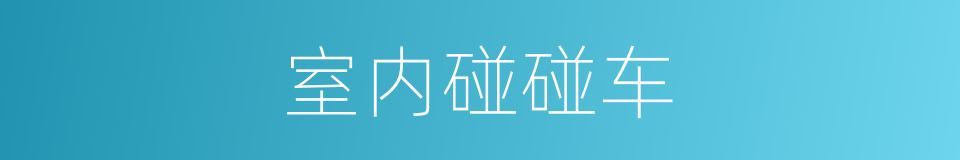 室内碰碰车